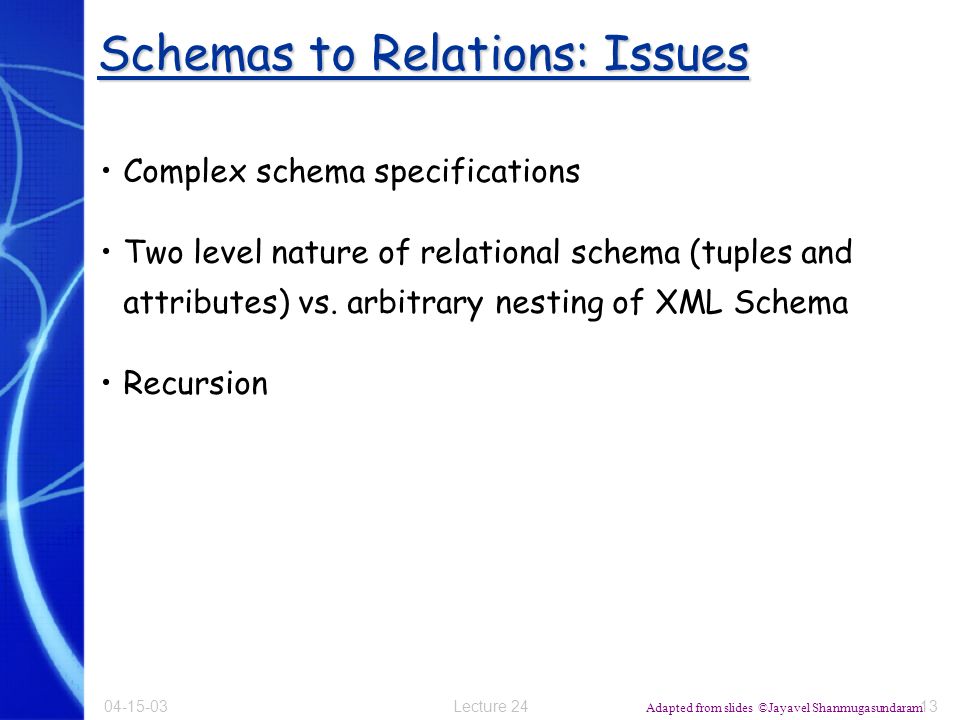 Schemas to Relations: Issues

• Complex schema specifications

• Two level nature of relational schema (tuples and attributes) vs. arbitrary nesting of XML Schema

• Recursion

04-15-03

Lecture 24

Adapted from slides ©Jayavel Shanmugasundaram

13